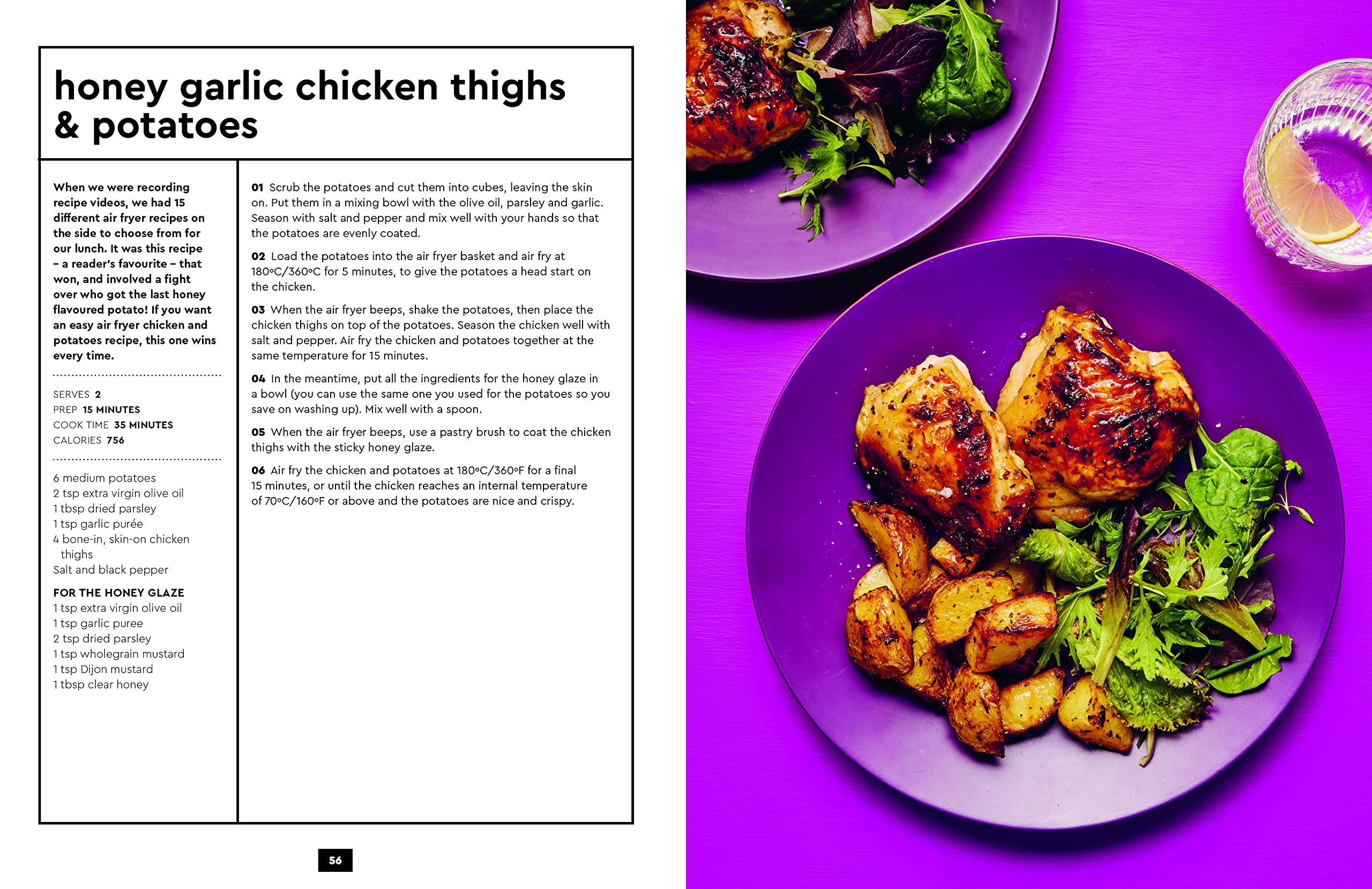 honey garlic chicken thighs & potatoes

When we were recording recipe videos, we had 15 different air fryer recipes on the side to choose from for our lunch. It was this recipe – a reader's favourite – that won, and involved a fight over who got the last honey flavoured potato! If you want an easy air fryer chicken and potatoes recipe, this one wins every time.

SERVES 2
PREP 15 MINUTES
COOK TIME 35 MINUTES
CALORIES 756

6 medium potatoes
2 tsp extra virgin olive oil
1 tbsp dried parsley
1 tsp garlic purée
4 bone-in, skin-on chicken thighs
Salt and black pepper

FOR THE HONEY GLAZE
1 tsp extra virgin olive oil
1 tsp garlic puree
2 tsp dried parsley
1 tsp wholegrain mustard
1 tsp Dijon mustard
1 tbsp clear honey

01 Scrub the potatoes and cut them into cubes, leaving the skin on. Put them in a mixing bowl with the olive oil, parsley and garlic. Season with salt and pepper and mix well with your hands so that the potatoes are evenly coated.

02 Load the potatoes into the air fryer basket and air fry at 180°C/360°C for 5 minutes, to give the potatoes a head start on the chicken.

03 When the air fryer beeps, shake the potatoes, then place the chicken thighs on top of the potatoes. Season the chicken well with salt and pepper. Air fry the chicken and potatoes together at the same temperature for 15 minutes.

04 In the meantime, put all the ingredients for the honey glaze in a bowl (you can use the same one you used for the potatoes so you save on washing up). Mix well with a spoon.

05 When the air fryer beeps, use a pastry brush to coat the chicken thighs with the sticky honey glaze.

06 Air fry the chicken and potatoes at 180°C/360°F for a final 15 minutes, or until the chicken reaches an internal temperature of 70°C/160°F or above and the potatoes are nice and crispy.

56